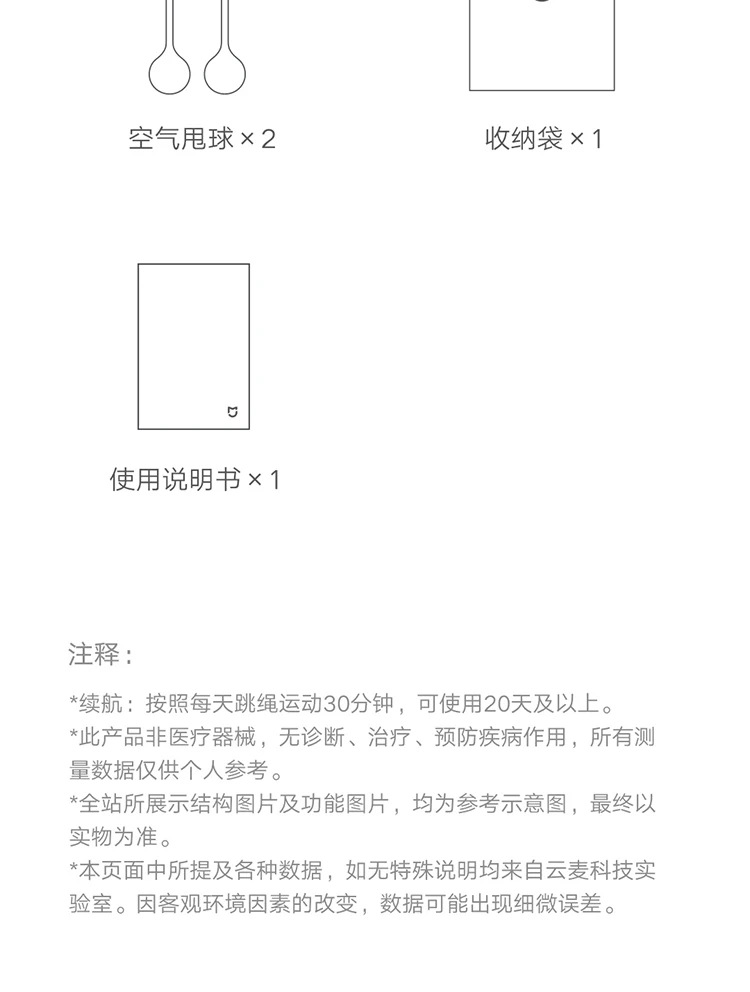 空气甩球 × 2

收纳袋 × 1

使用说明书 × 1

注释：

*续航：按照每天跳绳运动30分钟，可使用20天及以上。
*此产品非医疗器械，无诊断、治疗、预防疾病作用，所有测量数据仅供个人参考。
*全站所展示结构图片及功能图片，均为参考示意图，最终以实物为准。
*本页面中所提及各种数据，如无特殊说明均来自云麦科技实验室。因客观环境因素的改变，数据可能出现细微误差。